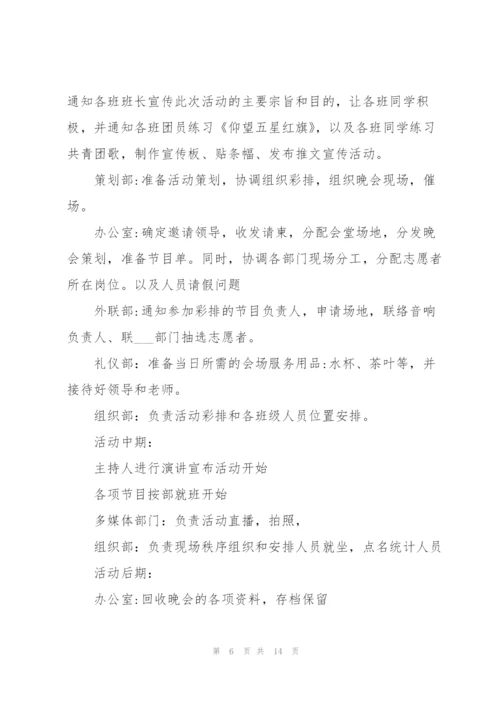 通知各班班长宣传此次活动的主要宗旨和目的，让各班同学积极，并通知各班团员练习《仰望五星红旗》，以及各班同学练习共青团歌，制作宣传板、贴条幅、发布推文宣传活动。

策划部:准备活动策划，协调组织彩排，组织晚会现场，催场。

办公室:确定邀请领导，收发请柬，分配会堂场地，分发晚会策划，准备节目单。同时，协调各部门现场分工，分配志愿者所在岗位。以及人员请假问题

外联部:通知参加彩排的节目负责人，申请场地，联络音响负责人、联___部门抽选志愿者。

礼仪部：准备当日所需的会场服务用品:水杯、茶叶等，并接待好领导和老师。

组织部：负责活动彩排和各班级人员位置安排。

活动中期：

主持人进行演讲宣布活动开始

各项节目按部就班开始

多媒体部门：负责活动直播，拍照，

组织部：负责现场秩序组织和安排人员就坐，点名统计人员

活动后期：

办公室:回收晚会的各项资料，存档保留

第 6 页 共 14 页